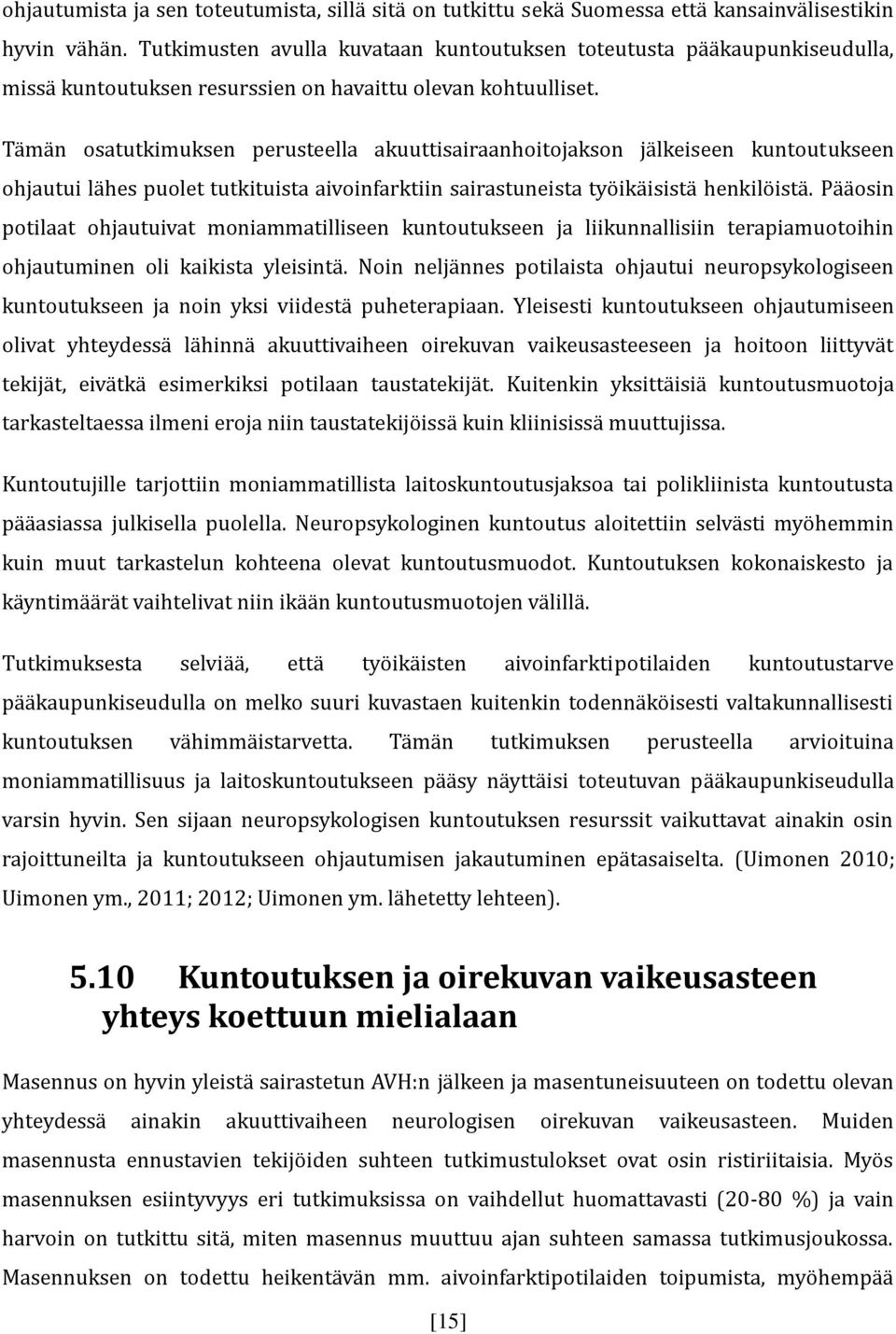 ohjautumista ja sen toteutumista, sillä sitä on tutkittu sekä Suomessa että kansainvälisestikin hyvin vähän. Tutkimusten avulla kuvataan kuntoutuksen toteutusta pääkaupunkiseudulla, missä kuntoutuksen resurssien on havaittu olevan kohtuulliset.

Tämän osatutkimuksen perusteella akuuttisairaanhoitojakson jälkeiseen kuntoutukseen ohjautui lähes puolet tutkituista aivoinfarktiin sairastuneista työikäisistä henkilöistä. Pääosin potilaat ohjautuivat moniammatilliseen kuntoutukseen ja liikunnallisiin terapiamuotoihin ohjautuminen oli kaikista yleisintä. Noin neljännes potilaista ohjautui neuropsykologiseen kuntoutukseen ja noin yksi viidestä puheterapiaan. Yleisesti kuntoutukseen ohjautumiseen olivat yhteydessä lähinnä akuuttivaiheen oirekuvan vaikeusasteeseen ja hoitoon liittyvät tekijät, eivätkä esimerkiksi potilaan taustatekijät. Kuitenkin yksittäisiä kuntoutusmuotoja tarkasteltaessa ilmeni eroja niin taustatekijöissä kuin kliinisissä muuttujissa.

Kuntoutujille tarjottiin moniammatillista laitoskuntoutusjaksoa tai polikliinista kuntoutusta pääasiassa julkisella puolella. Neuropsykologinen kuntoutus aloitettiin selvästi myöhemmin kuin muut tarkastelun kohteena olevat kuntoutusmuodot. Kuntoutuksen kokonaiskesto ja käyntimäärät vaihtelivat niin ikään kuntoutusmuotojen välillä.

Tutkimuksesta selviää, että työikäisten aivoinfarktipotilaiden kuntoutustarve pääkaupunkiseudulla on melko suuri kuvastaen kuitenkin todennäköisesti valtakunnallisesti kuntoutuksen vähimmäistarvetta. Tämän tutkimuksen perusteella arvioituina moniammatillisuus ja laitoskuntoutukseen pääsy näyttäisi toteutuvan pääkaupunkiseudulla varsin hyvin. Sen sijaan neuropsykologisen kuntoutuksen resurssit vaikuttavat ainakin osin rajoittuneilta ja kuntoutukseen ohjautumisen jakautuminen epätasaiselta. (Uimonen 2010; Uimonen ym., 2011; 2012; Uimonen ym. lähetetty lehteen).

5.10 Kuntoutuksen ja oirekuvan vaikeusasteen yhteys koettuun mielialaan

Masennus on hyvin yleistä sairastetun AVH:n jälkeen ja masentuneisuuteen on todettu olevan yhteydessä ainakin akuuttivaiheen neurologisen oirekuvan vaikeusasteen. Muiden masennusta ennustavien tekijöiden suhteen tutkimustulokset ovat osin ristiriitaisia. Myös masennuksen esiintyvyys eri tutkimuksissa on vaihdellut huomattavasti (20-80 %) ja vain harvoin on tutkittu sitä, miten masennus muuttuu ajan suhteen samassa tutkimusjoukossa. Masennuksen on todettu heikentävän mm. aivoinfarktipotilaiden toipumista, myöhempää

[15]